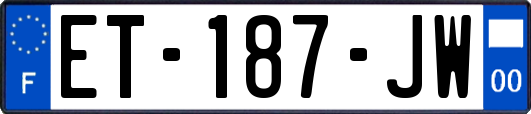 F
ET-187-JW
00